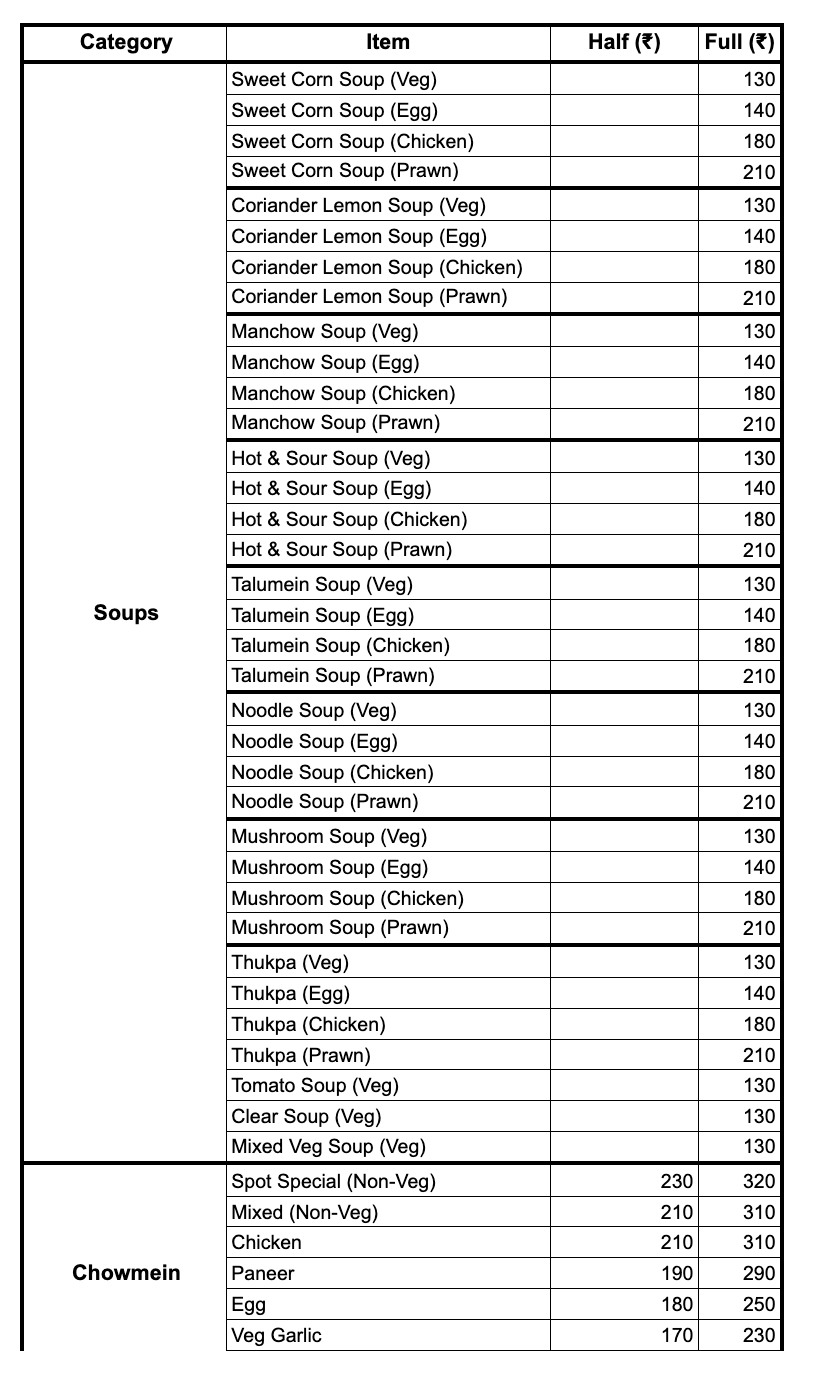 | Category | Item | Half (₹) | Full (₹) |
|---|---|---|---|
| Soups | Sweet Corn Soup (Veg) | | 130 |
| | Sweet Corn Soup (Egg) | | 140 |
| | Sweet Corn Soup (Chicken) | | 180 |
| | Sweet Corn Soup (Prawn) | | 210 |
| | Coriander Lemon Soup (Veg) | | 130 |
| | Coriander Lemon Soup (Egg) | | 140 |
| | Coriander Lemon Soup (Chicken) | | 180 |
| | Coriander Lemon Soup (Prawn) | | 210 |
| | Manchow Soup (Veg) | | 130 |
| | Manchow Soup (Egg) | | 140 |
| | Manchow Soup (Chicken) | | 180 |
| | Manchow Soup (Prawn) | | 210 |
| | Hot & Sour Soup (Veg) | | 130 |
| | Hot & Sour Soup (Egg) | | 140 |
| | Hot & Sour Soup (Chicken) | | 180 |
| | Hot & Sour Soup (Prawn) | | 210 |
| | Talumein Soup (Veg) | | 130 |
| | Talumein Soup (Egg) | | 140 |
| | Talumein Soup (Chicken) | | 180 |
| | Talumein Soup (Prawn) | | 210 |
| | Noodle Soup (Veg) | | 130 |
| | Noodle Soup (Egg) | | 140 |
| | Noodle Soup (Chicken) | | 180 |
| | Noodle Soup (Prawn) | | 210 |
| | Mushroom Soup (Veg) | | 130 |
| | Mushroom Soup (Egg) | | 140 |
| | Mushroom Soup (Chicken) | | 180 |
| | Mushroom Soup (Prawn) | | 210 |
| | Thukpa (Veg) | | 130 |
| | Thukpa (Egg) | | 140 |
| | Thukpa (Chicken) | | 180 |
| | Thukpa (Prawn) | | 210 |
| | Tomato Soup (Veg) | | 130 |
| | Clear Soup (Veg) | | 130 |
| | Mixed Veg Soup (Veg) | | 130 |
| Chowmein | Spot Special (Non-Veg) | 230 | 320 |
| | Mixed (Non-Veg) | 210 | 310 |
| | Chicken | 210 | 310 |
| | Paneer | 190 | 290 |
| | Egg | 180 | 250 |
| | Veg Garlic | 170 | 230 |